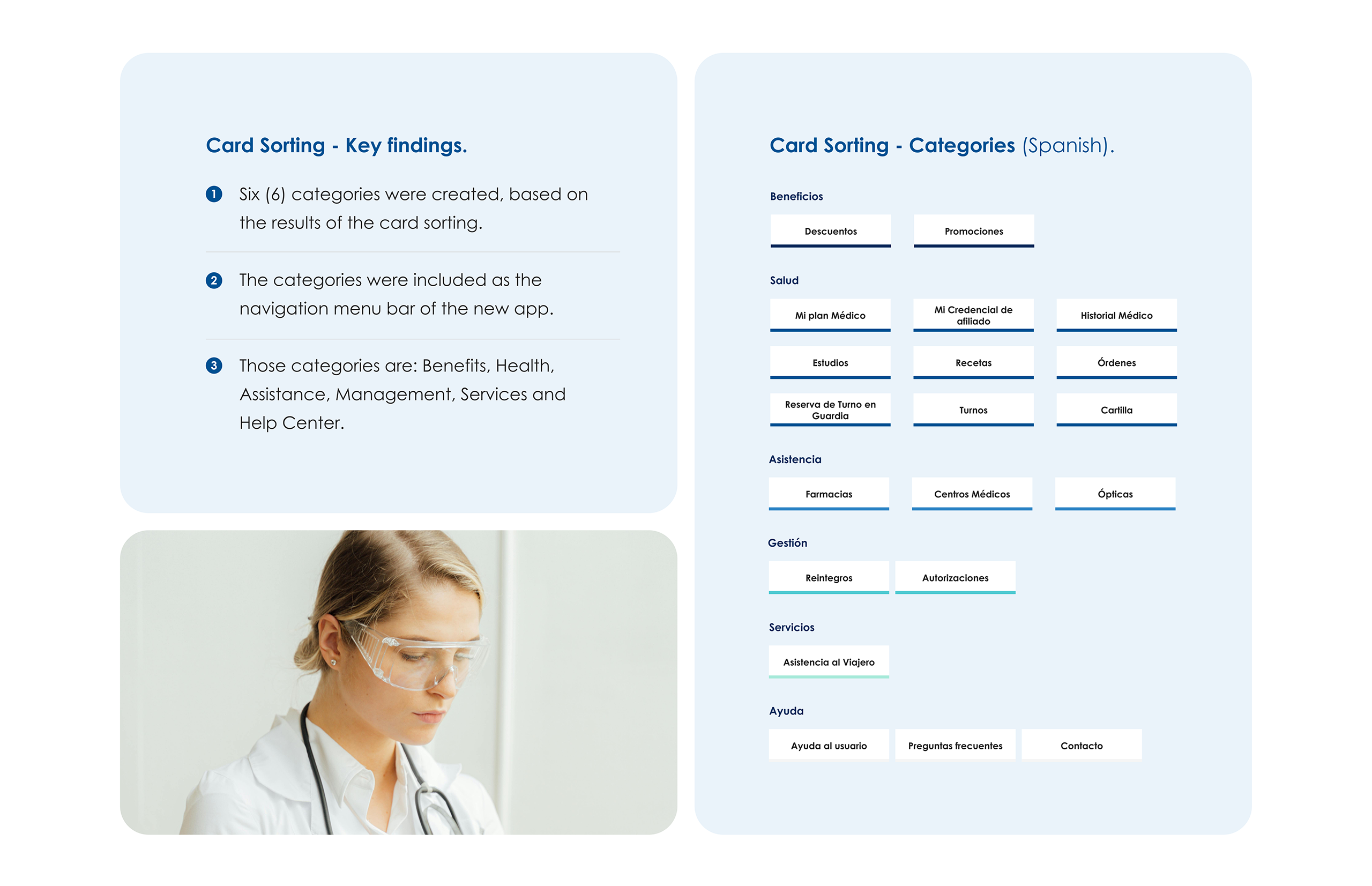 Card Sorting - Key findings.

1 Six (6) categories were created, based on the results of the card sorting.

2 The categories were included as the navigation menu bar of the new app.

3 Those categories are: Benefits, Health, Assistance, Management, Services and Help Center.

Card Sorting - Categories (Spanish).

Beneficios

Descuentos
Promociones

Salud

Mi plan Médico
Mi Credencial de afiliado
Historial Médico
Estudios
Recetas
Órdenes
Reserva de Turno en Guardia
Turnos
Cartilla

Asistencia

Farmacias
Centros Médicos
Ópticas

Gestión

Reintegros
Autorizaciones

Servicios

Asistencia al Viajero

Ayuda

Ayuda al usuario
Preguntas frecuentes
Contacto